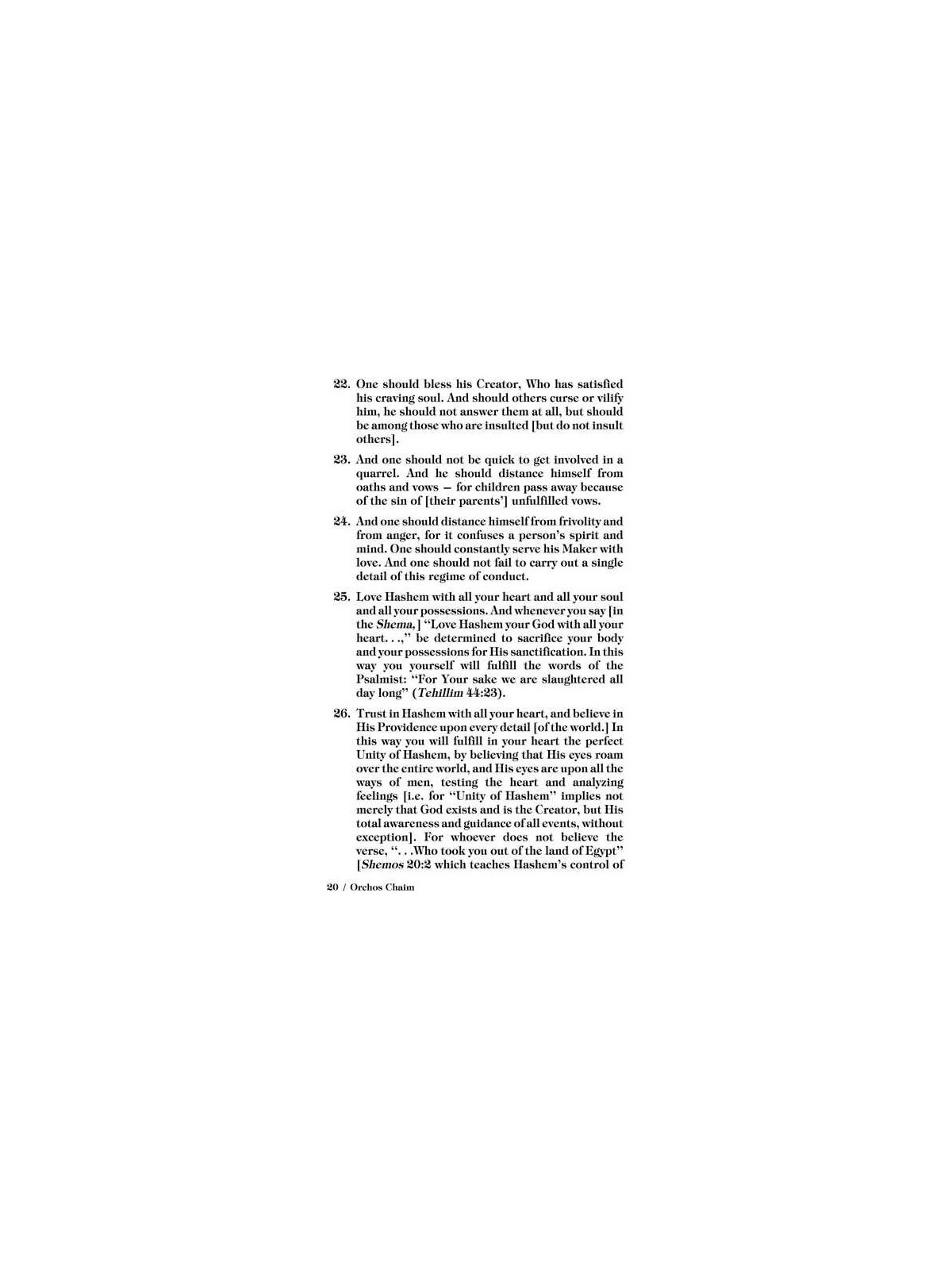 22. One should bless his Creator, Who has satisfied his craving soul. And should others curse or vilify him, he should not answer them at all, but should be among those who are insulted [but do not insult others].

23. And one should not be quick to get involved in a quarrel. And he should distance himself from oaths and vows — for children pass away because of the sin of [their parents'] unfulfilled vows.

24. And one should distance himself from frivolity and from anger, for it confuses a person's spirit and mind. One should constantly serve his Maker with love. And one should not fail to carry out a single detail of this regime of conduct.

25. Love Hashem with all your heart and all your soul and all your possessions. And whenever you say [in the Shema,] "Love Hashem your God with all your heart. . .," be determined to sacrifice your body and your possessions for His sanctification. In this way you yourself will fulfill the words of the Psalmist: "For Your sake we are slaughtered all day long" (Tehillim 44:23).

26. Trust in Hashem with all your heart, and believe in His Providence upon every detail [of the world.] In this way you will fulfill in your heart the perfect Unity of Hashem, by believing that His eyes roam over the entire world, and His eyes are upon all the ways of men, testing the heart and analyzing feelings [i.e. for "Unity of Hashem" implies not merely that God exists and is the Creator, but His total awareness and guidance of all events, without exception]. For whoever does not believe the verse, ". . .Who took you out of the land of Egypt" [Shemos 20:2 which teaches Hashem's control of

20 / Orchos Chaim